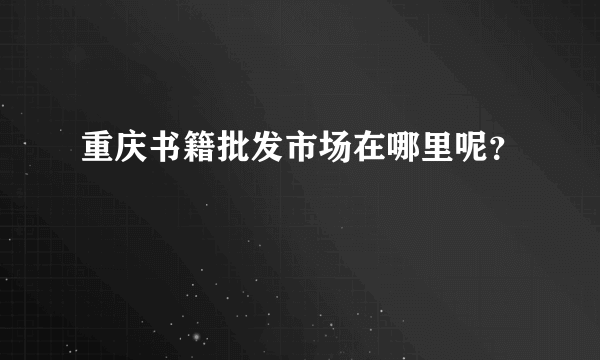 重庆书籍批发市场在哪里呢？